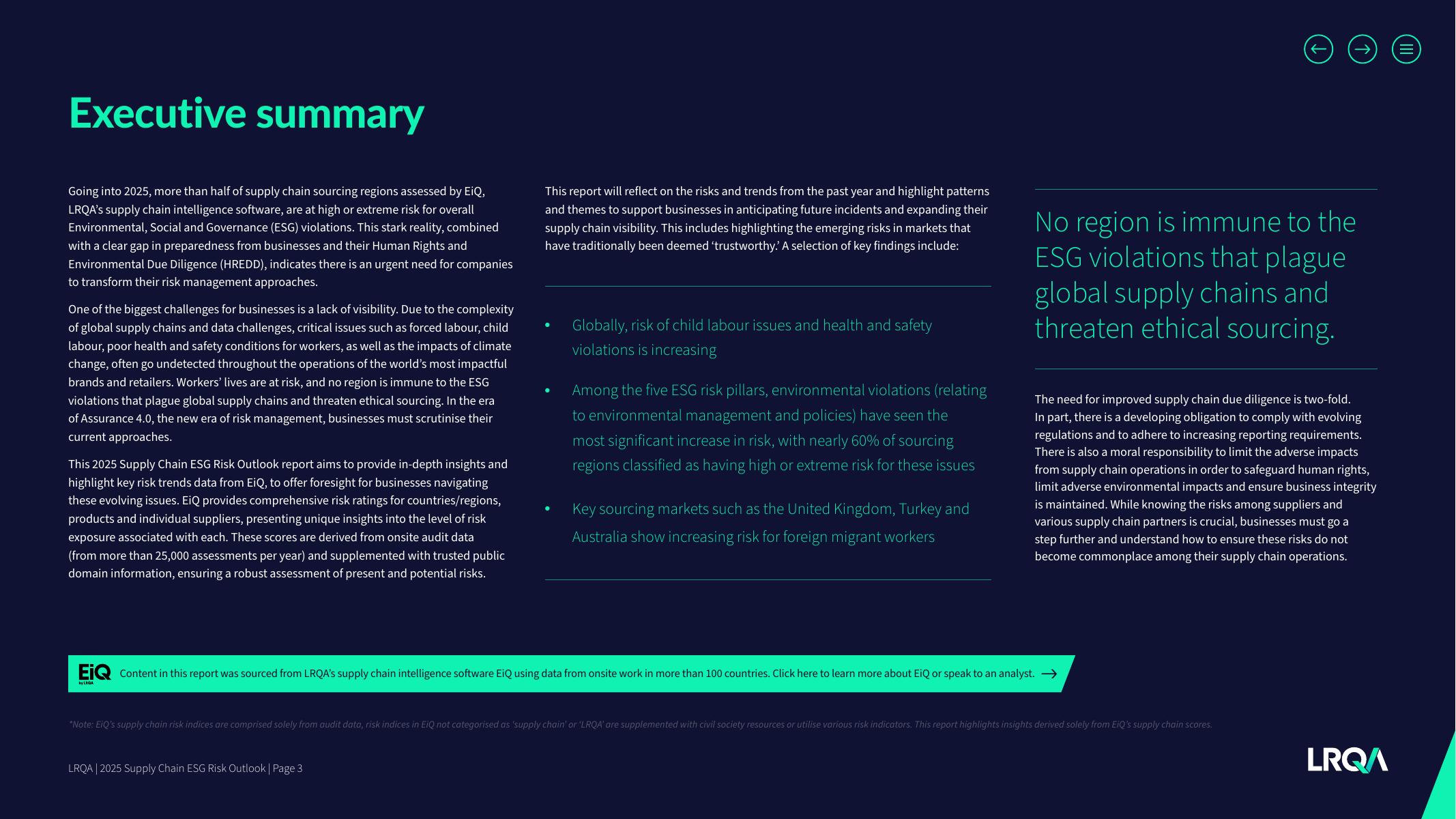 Executive summary

Going into 2025, more than half of supply chain sourcing regions assessed by EiQ, LRQA's supply chain intelligence software, are at high or extreme risk for overall Environmental, Social and Governance (ESG) violations. This stark reality, combined with a clear gap in preparedness from businesses and their Human Rights and Environmental Due Diligence (HREDD), indicates there is an urgent need for companies to transform their risk management approaches.

One of the biggest challenges for businesses is a lack of visibility. Due to the complexity of global supply chains and data challenges, critical issues such as forced labour, child labour, poor health and safety conditions for workers, as well as the impacts of climate change, often go undetected throughout the operations of the world's most impactful brands and retailers. Workers' lives are at risk, and no region is immune to the ESG violations that plague global supply chains and threaten ethical sourcing. In the era of Assurance 4.0, the new era of risk management, businesses must scrutinise their current approaches.

This 2025 Supply Chain ESG Risk Outlook report aims to provide in-depth insights and highlight key risk trends data from EiQ, to offer foresight for businesses navigating these evolving issues. EiQ provides comprehensive risk ratings for countries/regions, products and individual suppliers, presenting unique insights into the level of risk exposure associated with each. These scores are derived from onsite audit data (from more than 25,000 assessments per year) and supplemented with trusted public domain information, ensuring a robust assessment of present and potential risks.

This report will reflect on the risks and trends from the past year and highlight patterns and themes to support businesses in anticipating future incidents and expanding their supply chain visibility. This includes highlighting the emerging risks in markets that have traditionally been deemed 'trustworthy.' A selection of key findings include:

• Globally, risk of child labour issues and health and safety violations is increasing

• Among the five ESG risk pillars, environmental violations (relating to environmental management and policies) have seen the most significant increase in risk, with nearly 60% of sourcing regions classified as having high or extreme risk for these issues

• Key sourcing markets such as the United Kingdom, Turkey and Australia show increasing risk for foreign migrant workers

No region is immune to the ESG violations that plague global supply chains and threaten ethical sourcing.

The need for improved supply chain due diligence is two-fold. In part, there is a developing obligation to comply with evolving regulations and to adhere to increasing reporting requirements. There is also a moral responsibility to limit the adverse impacts from supply chain operations in order to safeguard human rights, limit adverse environmental impacts and ensure business integrity is maintained. While knowing the risks among suppliers and various supply chain partners is crucial, businesses must go a step further and understand how to ensure these risks do not become commonplace among their supply chain operations.

EiQ by LRQA Content in this report was sourced from LRQA's supply chain intelligence software EiQ using data from onsite work in more than 100 countries. Click here to learn more about EiQ or speak to an analyst.

*Note: EiQ's supply chain risk indices are comprised solely from audit data, risk indices in EiQ not categorised as 'supply chain' or 'LRQA' are supplemented with civil society resources or utilise various risk indicators. This report highlights insights derived solely from EiQ's supply chain scores.

LRQA | 2025 Supply Chain ESG Risk Outlook | Page 3

LRQA